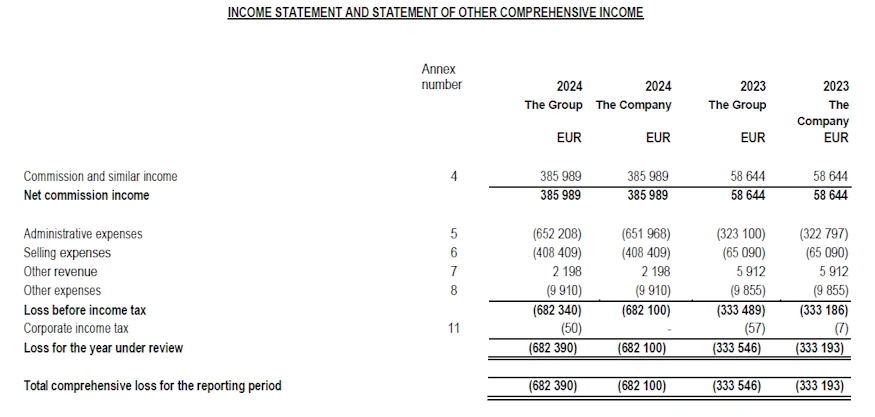 INCOME STATEMENT AND STATEMENT OF OTHER COMPREHENSIVE INCOME

| | Annex number | 2024 The Group EUR | 2024 The Company EUR | 2023 The Group EUR | 2023 The Company EUR |
|---|---|---|---|---|---|
| Commission and similar income | 4 | 385 989 | 385 989 | 58 644 | 58 644 |
| Net commission income | | 385 989 | 385 989 | 58 644 | 58 644 |
| Administrative expenses | 5 | (652 208) | (651 968) | (323 100) | (322 797) |
| Selling expenses | 6 | (408 409) | (408 409) | (65 090) | (65 090) |
| Other revenue | 7 | 2 198 | 2 198 | 5 912 | 5 912 |
| Other expenses | 8 | (9 910) | (9 910) | (9 855) | (9 855) |
| Loss before income tax | | (682 340) | (682 100) | (333 489) | (333 186) |
| Corporate income tax | 11 | (50) | - | (57) | (7) |
| Loss for the year under review | | (682 390) | (682 100) | (333 546) | (333 193) |
| Total comprehensive loss for the reporting period | | (682 390) | (682 100) | (333 546) | (333 193) |